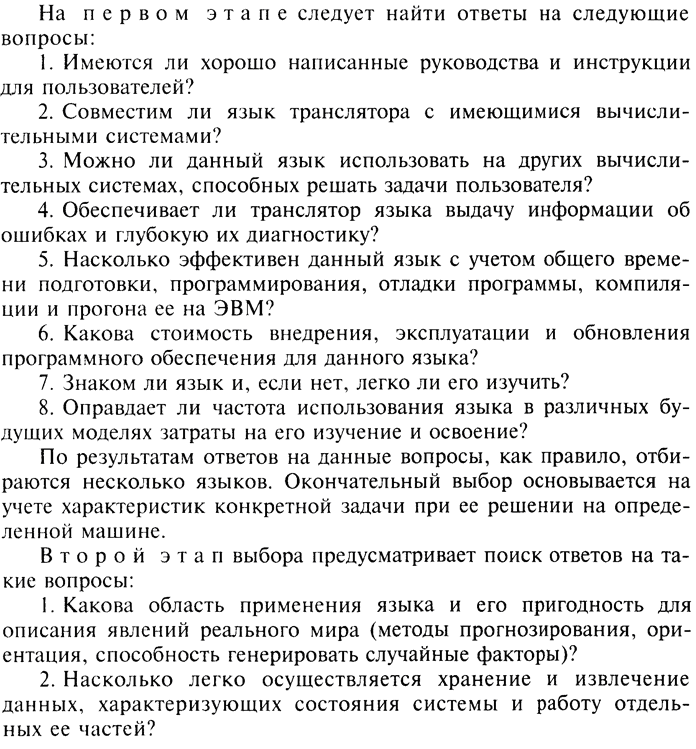 На первом этапе следует найти ответы на следующие вопросы:

1. Имеются ли хорошо написанные руководства и инструкции для пользователей?

2. Совместим ли язык транслятора с имеющимися вычислительными системами?

3. Можно ли данный язык использовать на других вычислительных системах, способных решать задачи пользователя?

4. Обеспечивает ли транслятор языка выдачу информации об ошибках и глубокую их диагностику?

5. Насколько эффективен данный язык с учетом общего времени подготовки, программирования, отладки программы, компиляции и прогона ее на ЭВМ?

6. Какова стоимость внедрения, эксплуатации и обновления программного обеспечения для данного языка?

7. Знаком ли язык и, если нет, легко ли его изучить?

8. Оправдает ли частота использования языка в различных будущих моделях затраты на его изучение и освоение?

По результатам ответов на данные вопросы, как правило, отбираются несколько языков. Окончательный выбор основывается на учете характеристик конкретной задачи при ее решении на определенной машине.

Второй этап выбора предусматривает поиск ответов на такие вопросы:

1. Какова область применения языка и его пригодность для описания явлений реального мира (методы прогнозирования, ориентация, способность генерировать случайные факторы)?

2. Насколько легко осуществляется хранение и извлечение данных, характеризующих состояния системы и работу отдельных ее частей?